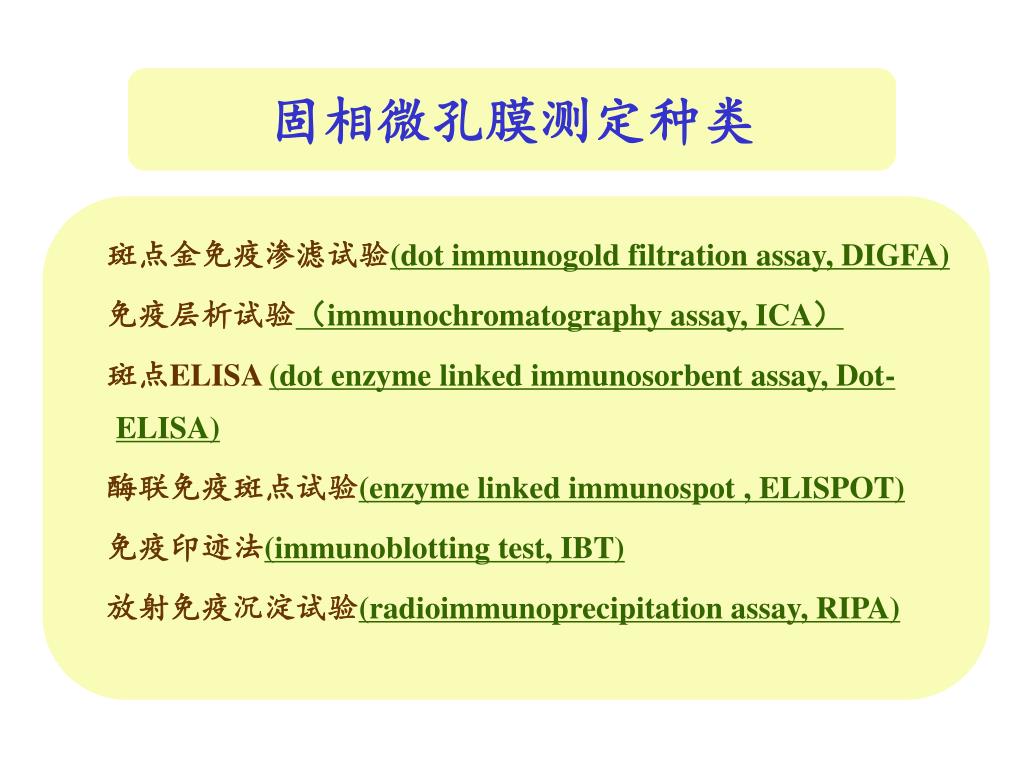 固相微孔膜测定种类

斑点金免疫渗滤试验(dot immunogold filtration assay, DIGFA)

免疫层析试验（immunochromatography assay, ICA）

斑点ELISA (dot enzyme linked immunosorbent assay, Dot-ELISA)

酶联免疫斑点试验(enzyme linked immunospot , ELISPOT)

免疫印迹法(immunoblotting test, IBT)

放射免疫沉淀试验(radioimmunoprecipitation assay, RIPA)